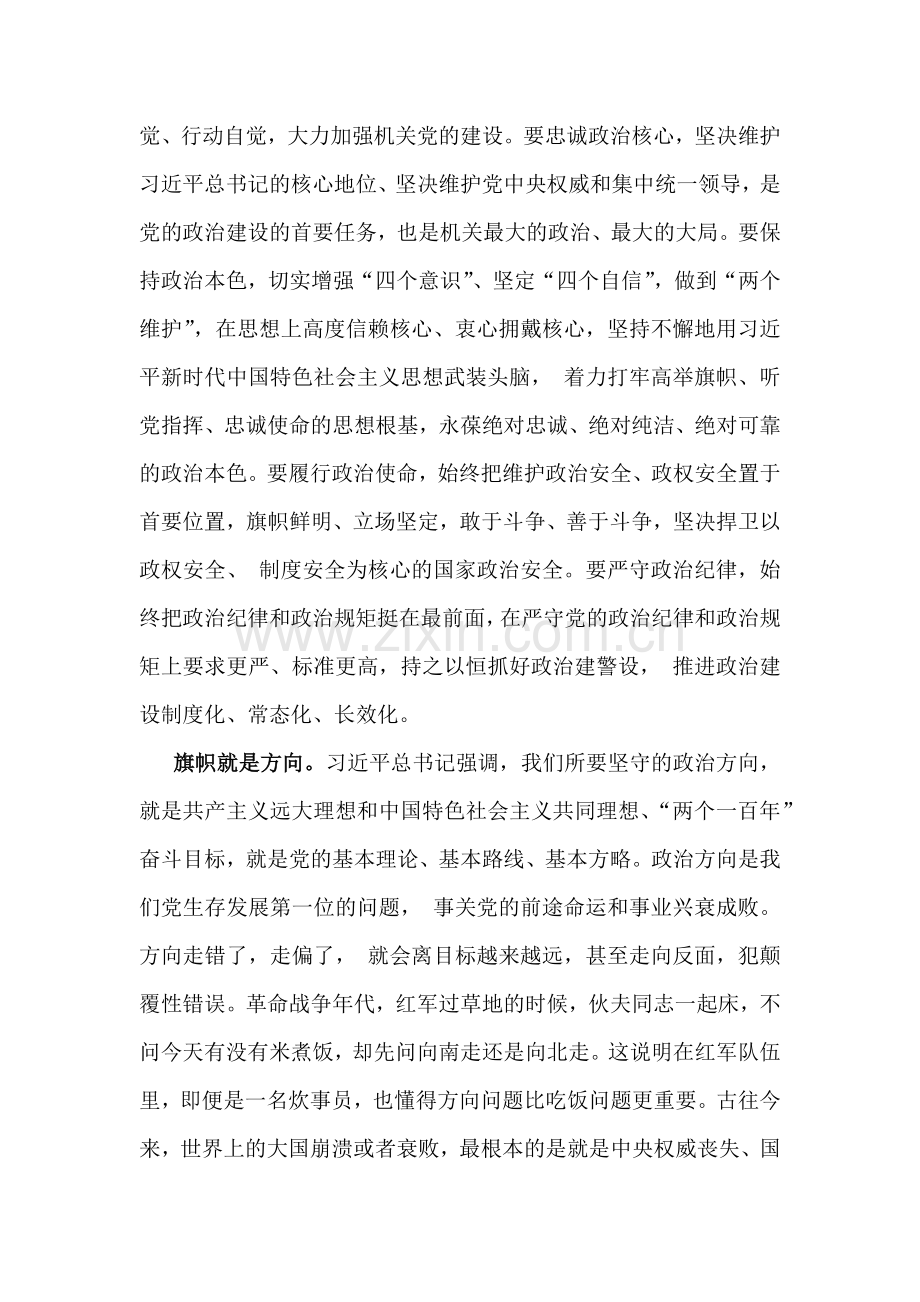 觉、行动自觉，大力加强机关党的建设。要忠诚政治核心，坚决维护习近平总书记的核心地位、坚决维护党中央权威和集中统一领导，是党的政治建设的首要任务，也是机关最大的政治、最大的大局。要保持政治本色，切实增强“四个意识”、坚定“四个自信”，做到“两个维护”，在思想上高度信赖核心、衷心拥戴核心，坚持不懈地用习近平新时代中国特色社会主义思想武装头脑，着力打牢高举旗帜、听党指挥、忠诚使命的思想根基，永葆绝对忠诚、绝对纯洁、绝对可靠的政治本色。要履行政治使命，始终把维护政治安全、政权安全置于首要位置，旗帜鲜明、立场坚定，敢于斗争、善于斗争，坚决捍卫以政权安全、制度安全为核心的国家政治安全。要严守政治纪律，始终把政治纪律和政治规矩挺在最前面，在严守党的政治纪律和政治规矩上要求更严、标准更高，持之以恒抓好政治建警设，推进政治建设制度化、常态化、长效化。

旗帜就是方向。习近平总书记强调，我们所要坚守的政治方向，就是共产主义远大理想和中国特色社会主义共同理想、“两个一百年”奋斗目标，就是党的基本理论、基本路线、基本方略。政治方向是我们党生存发展第一位的问题，事关党的前途命运和事业兴衰成败。方向走错了，走偏了，就会离目标越来越远，甚至走向反面，犯颠覆性错误。革命战争年代，红军过草地的时候，伙夫同志一起床，不问今天有没有米煮饭，却先问向南走还是向北走。这说明在红军队伍里，即便是一名炊事员，也懂得方向问题比吃饭问题更重要。古往今来，世界上的大国崩溃或者衰败，最根本的是就是中央权威丧失、国

www.zixin.com.cn